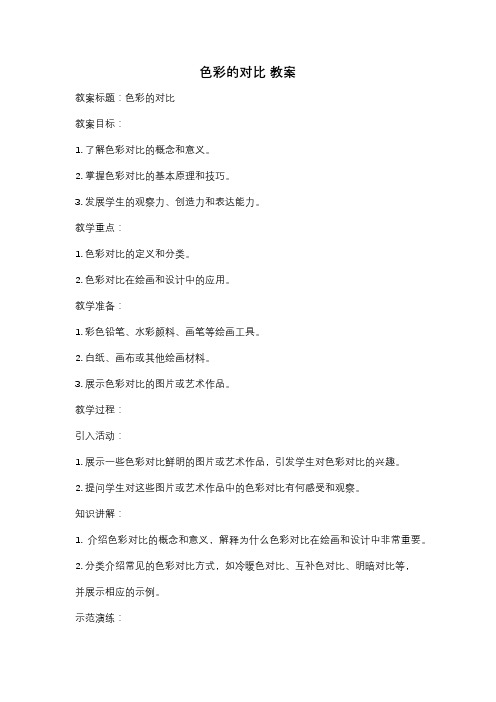 色彩的对比 教案

教案标题：色彩的对比

教案目标：

1. 了解色彩对比的概念和意义。

2. 掌握色彩对比的基本原理和技巧。

3. 发展学生的观察力、创造力和表达能力。

教学重点：

1. 色彩对比的定义和分类。

2. 色彩对比在绘画和设计中的应用。

教学准备：

1. 彩色铅笔、水彩颜料、画笔等绘画工具。

2. 白纸、画布或其他绘画材料。

3. 展示色彩对比的图片或艺术作品。

教学过程：

引入活动：

1. 展示一些色彩对比鲜明的图片或艺术作品，引发学生对色彩对比的兴趣。

2. 提问学生对这些图片或艺术作品中的色彩对比有何感受和观察。

知识讲解：

1. 介绍色彩对比的概念和意义，解释为什么色彩对比在绘画和设计中非常重要。

2. 分类介绍常见的色彩对比方式，如冷暖色对比、互补色对比、明暗对比等，并展示相应的示例。

示范演练：